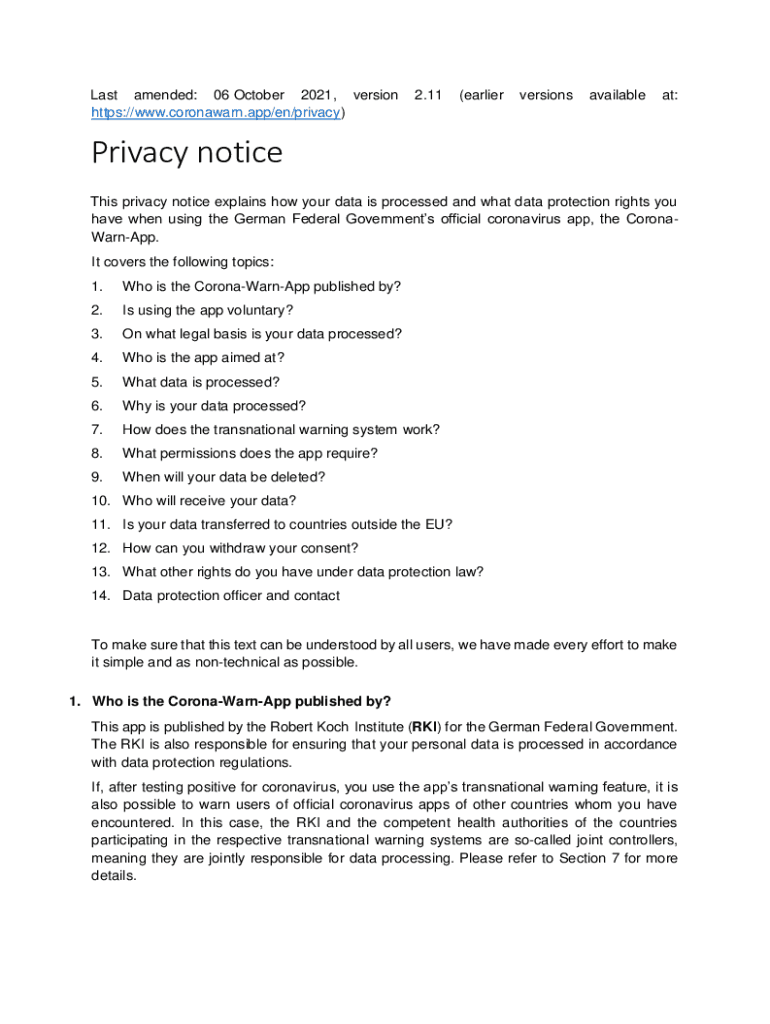 Last amended: 06 October 2021, version 2.11 (earlier versions available at: https://www.coronawarn.app/en/privacy)

Privacy notice

This privacy notice explains how your data is processed and what data protection rights you have when using the German Federal Government's official coronavirus app, the Corona-Warn-App.

It covers the following topics:

1. Who is the Corona-Warn-App published by?
2. Is using the app voluntary?
3. On what legal basis is your data processed?
4. Who is the app aimed at?
5. What data is processed?
6. Why is your data processed?
7. How does the transnational warning system work?
8. What permissions does the app require?
9. When will your data be deleted?
10. Who will receive your data?
11. Is your data transferred to countries outside the EU?
12. How can you withdraw your consent?
13. What other rights do you have under data protection law?
14. Data protection officer and contact

To make sure that this text can be understood by all users, we have made every effort to make it simple and as non-technical as possible.

1. Who is the Corona-Warn-App published by?

This app is published by the Robert Koch Institute (RKI) for the German Federal Government. The RKI is also responsible for ensuring that your personal data is processed in accordance with data protection regulations.

If, after testing positive for coronavirus, you use the app's transnational warning feature, it is also possible to warn users of official coronavirus apps of other countries whom you have encountered. In this case, the RKI and the competent health authorities of the countries participating in the respective transnational warning systems are so-called joint controllers, meaning they are jointly responsible for data processing. Please refer to Section 7 for more details.